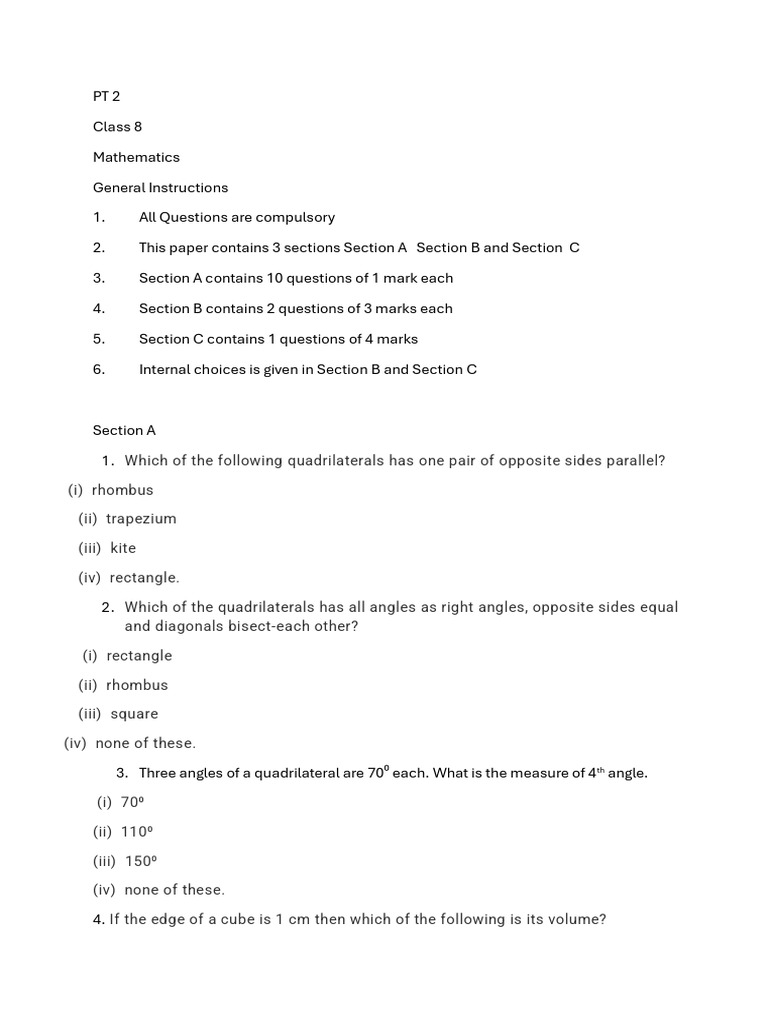 PT 2

Class 8

Mathematics

General Instructions

1. All Questions are compulsory

2. This paper contains 3 sections Section A Section B and Section C

3. Section A contains 10 questions of 1 mark each

4. Section B contains 2 questions of 3 marks each

5. Section C contains 1 questions of 4 marks

6. Internal choices is given in Section B and Section C

Section A

1. Which of the following quadrilaterals has one pair of opposite sides parallel?

(i) rhombus

(ii) trapezium

(iii) kite

(iv) rectangle.

2. Which of the quadrilaterals has all angles as right angles, opposite sides equal and diagonals bisect-each other?

(i) rectangle

(ii) rhombus

(iii) square

(iv) none of these.

3. Three angles of a quadrilateral are $70^0$ each. What is the measure of $4^{th}$ angle.

(i) $70^0$

(ii) $110^0$

(iii) $150^0$

(iv) none of these.

4. If the edge of a cube is 1 cm then which of the following is its volume?